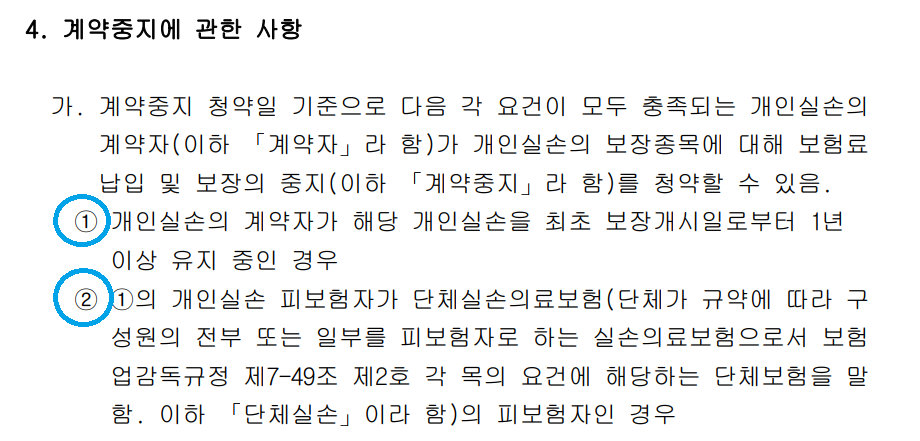 4. 계약중지에 관한 사항

가. 계약중지 청약일 기준으로 다음 각 요건이 모두 충족되는 개인실손의 계약자(이하 「계약자」라 함)가 개인실손의 보장종목에 대해 보험료 납입 및 보장의 중지(이하 「계약중지」라 함)를 청약할 수 있음.

① 개인실손의 계약자가 해당 개인실손을 최초 보장개시일로부터 1년 이상 유지 중인 경우

② ①의 개인실손 피보험자가 단체실손의료보험(단체가 규약에 따라 구성원의 전부 또는 일부를 피보험자로 하는 실손의료보험으로서 보험업감독규정 제7-49조 제2호 각 목의 요건에 해당하는 단체보험을 말함. 이하 「단체실손」이라 함)의 피보험자인 경우